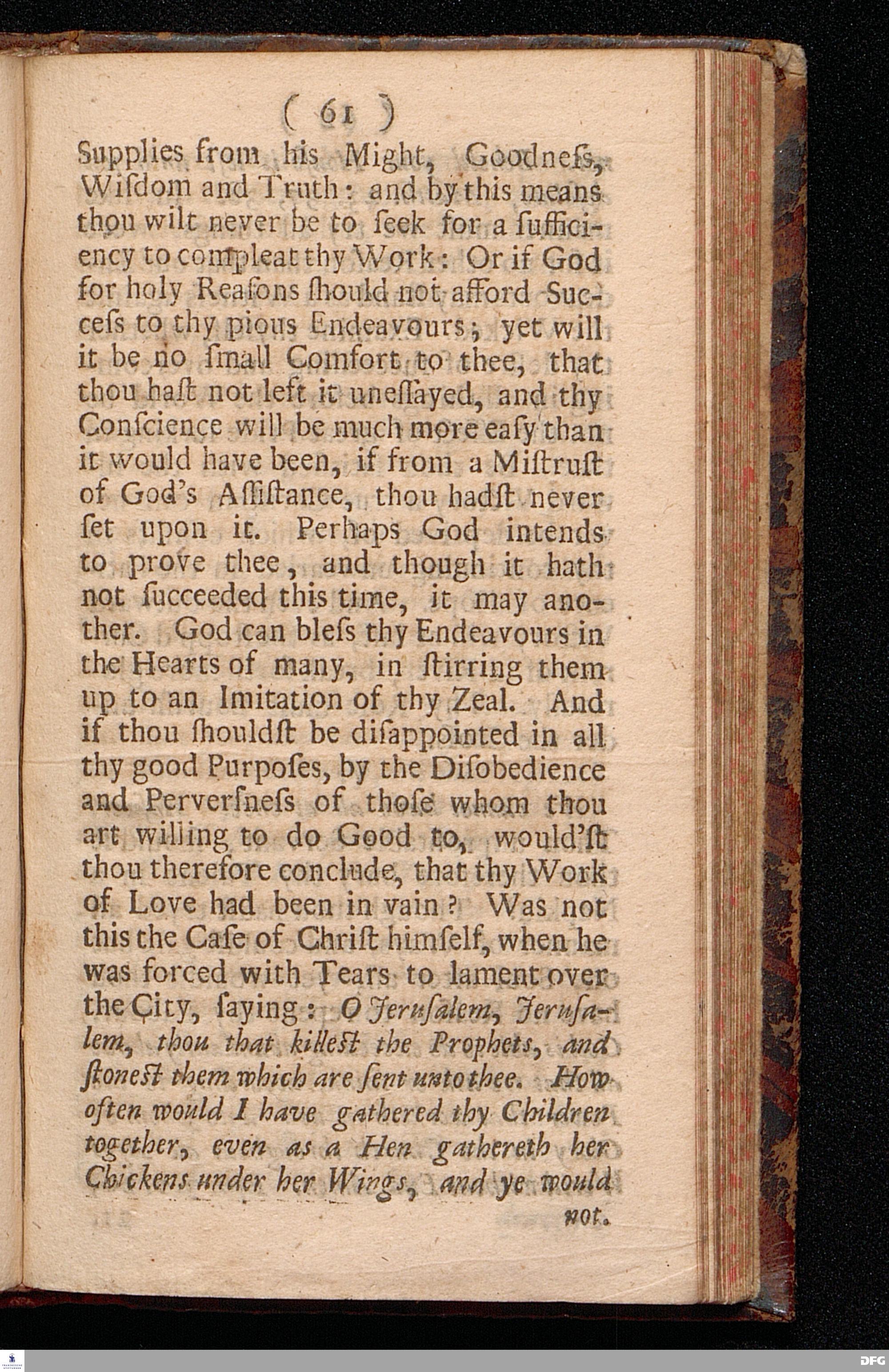 ( 61 )

Supplies from his Might, Goodneſs, Wiſdom and Truth: and by this means thou wilt never be to ſeek for a ſufficiency to compleat thy Work: Or if God for holy Reaſons ſhould not afford Succeſs to thy pious Endeavours; yet will it be no ſmall Comfort to thee, that thou haſt not left it uneſſayed, and thy Conſcience will be much more eaſy than it would have been, if from a Miſtruſt of God's Aſſiſtance, thou hadſt never ſet upon it. Perhaps God intends to prove thee, and though it hath not ſucceeded this time, it may another. God can bleſs thy Endeavours in the Hearts of many, in ſtirring them up to an Imitation of thy Zeal. And if thou ſhouldſt be diſappointed in all thy good Purpoſes, by the Diſobedience and Perverſneſs of thoſe whom thou art willing to do Good to, would'ſt thou therefore conclude, that thy Work of Love had been in vain? Was not this the Caſe of Chriſt himſelf, when he was forced with Tears to lament over the City, ſaying: O Jeruſalem, Jeruſalem, thou that killeſt the Prophets, and ſtoneſt them which are ſent unto thee. How often would I have gathered thy Children together, even as a Hen gathereth her Chickens under her Wings, and ye would not.

DFG